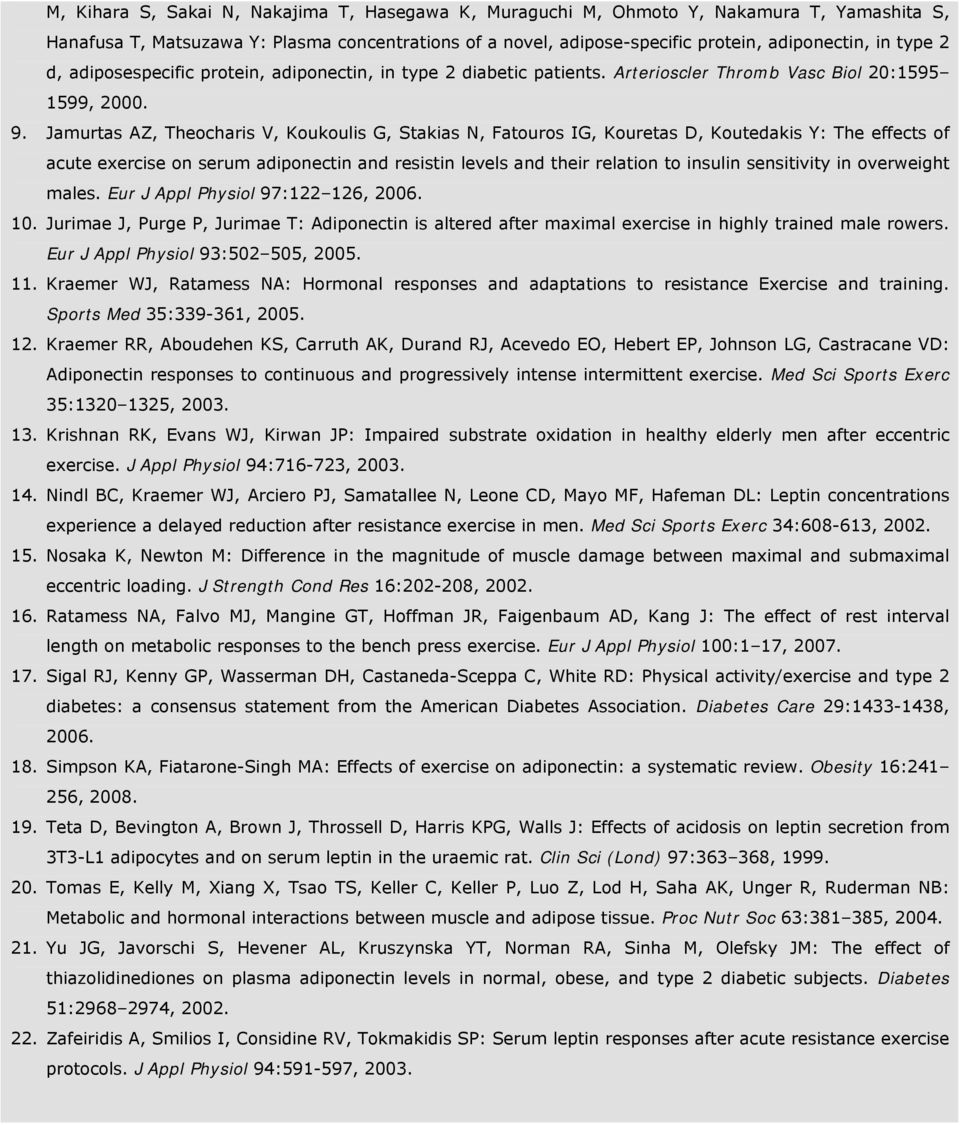 M, Kihara S, Sakai N, Nakajima T, Hasegawa K, Muraguchi M, Ohmoto Y, Nakamura T, Yamashita S, Hanafusa T, Matsuzawa Y: Plasma concentrations of a novel, adipose-specific protein, adiponectin, in type 2 d, adiposespecific protein, adiponectin, in type 2 diabetic patients. Arterioscler Thromb Vasc Biol 20:1595–1599, 2000.

9. Jamurtas AZ, Theocharis V, Koukoulis G, Stakias N, Fatouros IG, Kouretas D, Koutedakis Y: The effects of acute exercise on serum adiponectin and resistin levels and their relation to insulin sensitivity in overweight males. Eur J Appl Physiol 97:122–126, 2006.

10. Jurimae J, Purge P, Jurimae T: Adiponectin is altered after maximal exercise in highly trained male rowers. Eur J Appl Physiol 93:502–505, 2005.

11. Kraemer WJ, Ratamess NA: Hormonal responses and adaptations to resistance Exercise and training. Sports Med 35:339-361, 2005.

12. Kraemer RR, Aboudehen KS, Carruth AK, Durand RJ, Acevedo EO, Hebert EP, Johnson LG, Castracane VD: Adiponectin responses to continuous and progressively intense intermittent exercise. Med Sci Sports Exerc 35:1320–1325, 2003.

13. Krishnan RK, Evans WJ, Kirwan JP: Impaired substrate oxidation in healthy elderly men after eccentric exercise. J Appl Physiol 94:716-723, 2003.

14. Nindl BC, Kraemer WJ, Arciero PJ, Samatallee N, Leone CD, Mayo MF, Hafeman DL: Leptin concentrations experience a delayed reduction after resistance exercise in men. Med Sci Sports Exerc 34:608-613, 2002.

15. Nosaka K, Newton M: Difference in the magnitude of muscle damage between maximal and submaximal eccentric loading. J Strength Cond Res 16:202-208, 2002.

16. Ratamess NA, Falvo MJ, Mangine GT, Hoffman JR, Faigenbaum AD, Kang J: The effect of rest interval length on metabolic responses to the bench press exercise. Eur J Appl Physiol 100:1–17, 2007.

17. Sigal RJ, Kenny GP, Wasserman DH, Castaneda-Sceppa C, White RD: Physical activity/exercise and type 2 diabetes: a consensus statement from the American Diabetes Association. Diabetes Care 29:1433-1438, 2006.

18. Simpson KA, Fiatarone-Singh MA: Effects of exercise on adiponectin: a systematic review. Obesity 16:241–256, 2008.

19. Teta D, Bevington A, Brown J, Throssell D, Harris KPG, Walls J: Effects of acidosis on leptin secretion from 3T3-L1 adipocytes and on serum leptin in the uraemic rat. Clin Sci (Lond) 97:363–368, 1999.

20. Tomas E, Kelly M, Xiang X, Tsao TS, Keller C, Keller P, Luo Z, Lod H, Saha AK, Unger R, Ruderman NB: Metabolic and hormonal interactions between muscle and adipose tissue. Proc Nutr Soc 63:381–385, 2004.

21. Yu JG, Javorschi S, Hevener AL, Kruszynska YT, Norman RA, Sinha M, Olefsky JM: The effect of thiazolidinediones on plasma adiponectin levels in normal, obese, and type 2 diabetic subjects. Diabetes 51:2968–2974, 2002.

22. Zafeiridis A, Smilios I, Considine RV, Tokmakidis SP: Serum leptin responses after acute resistance exercise protocols. J Appl Physiol 94:591-597, 2003.